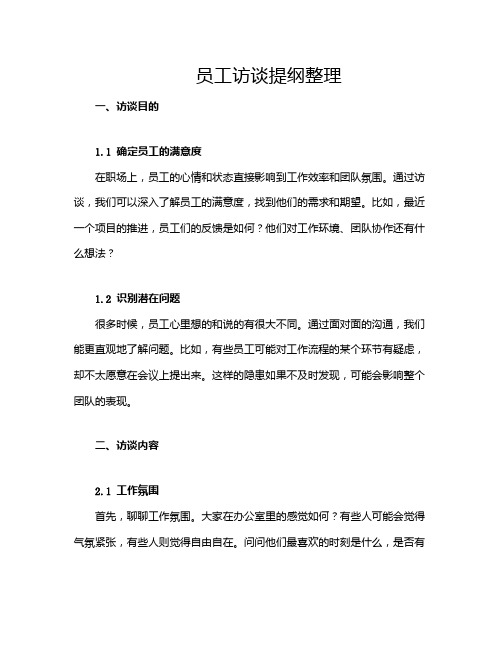 员工访谈提纲整理

一、访谈目的

1.1 确定员工的满意度

在职场上，员工的心情和状态直接影响到工作效率和团队氛围。通过访谈，我们可以深入了解员工的满意度，找到他们的需求和期望。比如，最近一个项目的推进，员工们的反馈是如何？他们对工作环境、团队协作还有什么想法？

1.2 识别潜在问题

很多时候，员工心里想的和说的有很大不同。通过面对面的沟通，我们能更直观地了解问题。比如，有些员工可能对工作流程的某个环节有疑虑，却不太愿意在会议上提出来。这样的隐患如果不及时发现，可能会影响整个团队的表现。

二、访谈内容

2.1 工作氛围

首先，聊聊工作氛围。大家在办公室里的感觉如何？有些人可能会觉得气氛紧张，有些人则觉得自由自在。问问他们最喜欢的时刻是什么，是否有